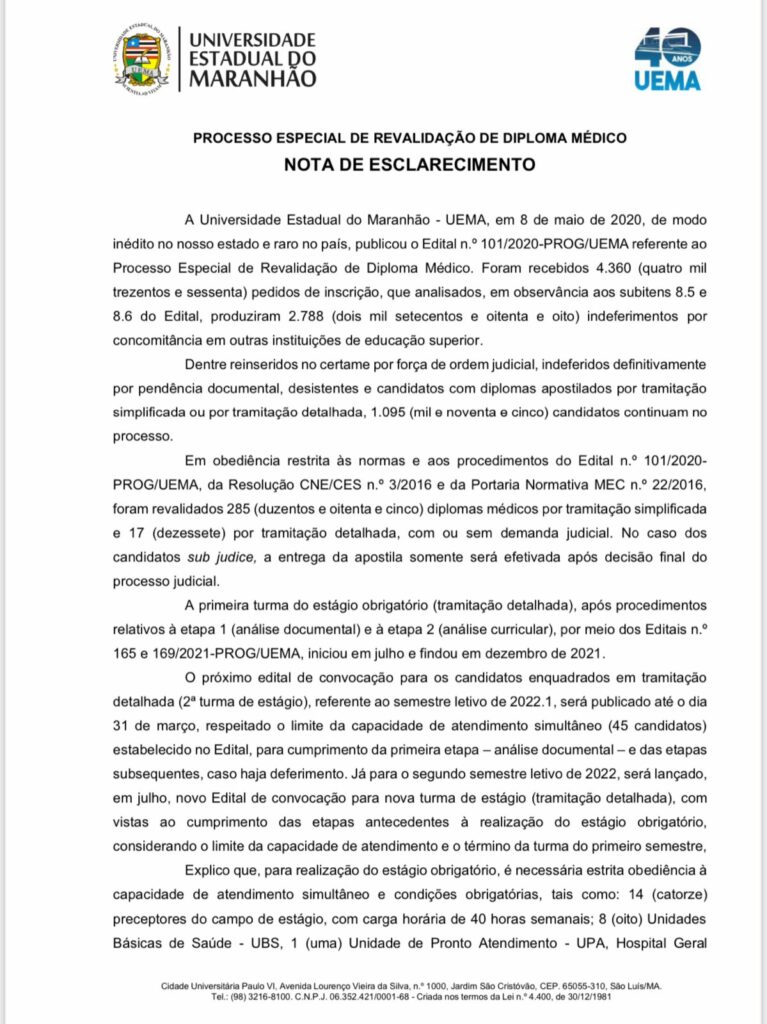 UNIVERSIDADE
ESTADUAL DO
MARANHÃO

40 ANOS
UEMA

PROCESSO ESPECIAL DE REVALIDAÇÃO DE DIPLOMA MÉDICO

NOTA DE ESCLARECIMENTO

A Universidade Estadual do Maranhão - UEMA, em 8 de maio de 2020, de modo inédito no nosso estado e raro no país, publicou o Edital n.º 101/2020-PROG/UEMA referente ao Processo Especial de Revalidação de Diploma Médico. Foram recebidos 4.360 (quatro mil trezentos e sessenta) pedidos de inscrição, que analisados, em observância aos subitens 8.5 e 8.6 do Edital, produziram 2.788 (dois mil setecentos e oitenta e oito) indeferimentos por concomitância em outras instituições de educação superior.

Dentre reinseridos no certame por força de ordem judicial, indeferidos definitivamente por pendência documental, desistentes e candidatos com diplomas apostilados por tramitação simplificada ou por tramitação detalhada, 1.095 (mil e noventa e cinco) candidatos continuam no processo.

Em obediência restrita às normas e aos procedimentos do Edital n.º 101/2020-PROG/UEMA, da Resolução CNE/CES n.º 3/2016 e da Portaria Normativa MEC n.º 22/2016, foram revalidados 285 (duzentos e oitenta e cinco) diplomas médicos por tramitação simplificada e 17 (dezessete) por tramitação detalhada, com ou sem demanda judicial. No caso dos candidatos sub judice, a entrega da apostila somente será efetivada após decisão final do processo judicial.

A primeira turma do estágio obrigatório (tramitação detalhada), após procedimentos relativos à etapa 1 (análise documental) e à etapa 2 (análise curricular), por meio dos Editais n.º 165 e 169/2021-PROG/UEMA, iniciou em julho e findou em dezembro de 2021.

O próximo edital de convocação para os candidatos enquadrados em tramitação detalhada (2ª turma de estágio), referente ao semestre letivo de 2022.1, será publicado até o dia 31 de março, respeitado o limite da capacidade de atendimento simultâneo (45 candidatos) estabelecido no Edital, para cumprimento da primeira etapa – análise documental – e das etapas subsequentes, caso haja deferimento. Já para o segundo semestre letivo de 2022, será lançado, em julho, novo Edital de convocação para nova turma de estágio (tramitação detalhada), com vistas ao cumprimento das etapas antecedentes à realização do estágio obrigatório, considerando o limite da capacidade de atendimento e o término da turma do primeiro semestre,

Explico que, para realização do estágio obrigatório, é necessária estrita obediência à capacidade de atendimento simultâneo e condições obrigatórias, tais como: 14 (catorze) preceptores do campo de estágio, com carga horária de 40 horas semanais; 8 (oito) Unidades Básicas de Saúde - UBS, 1 (uma) Unidade de Pronto Atendimento - UPA, Hospital Geral

Cidade Universitária Paulo VI, Avenida Lourenço Vieira da Silva, n.º 1000, Jardim São Cristóvão, CEP. 65055-310, São Luís/MA.
Tel.: (98) 3216-8100. C.N.P.J. 06.352.421/0001-68 - Criada nos termos da Lei n.º 4.400, de 30/12/1981